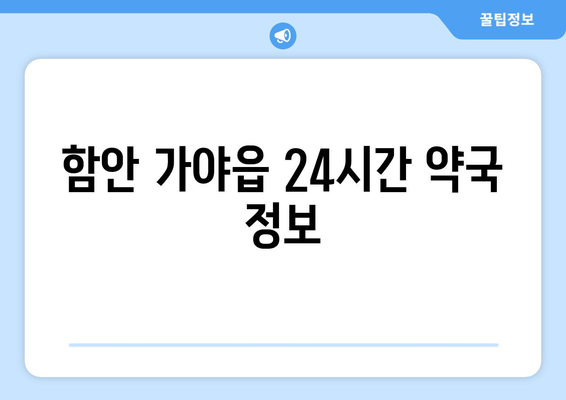 꿀팁정보

함안 가야읍 24시간 약국 정보